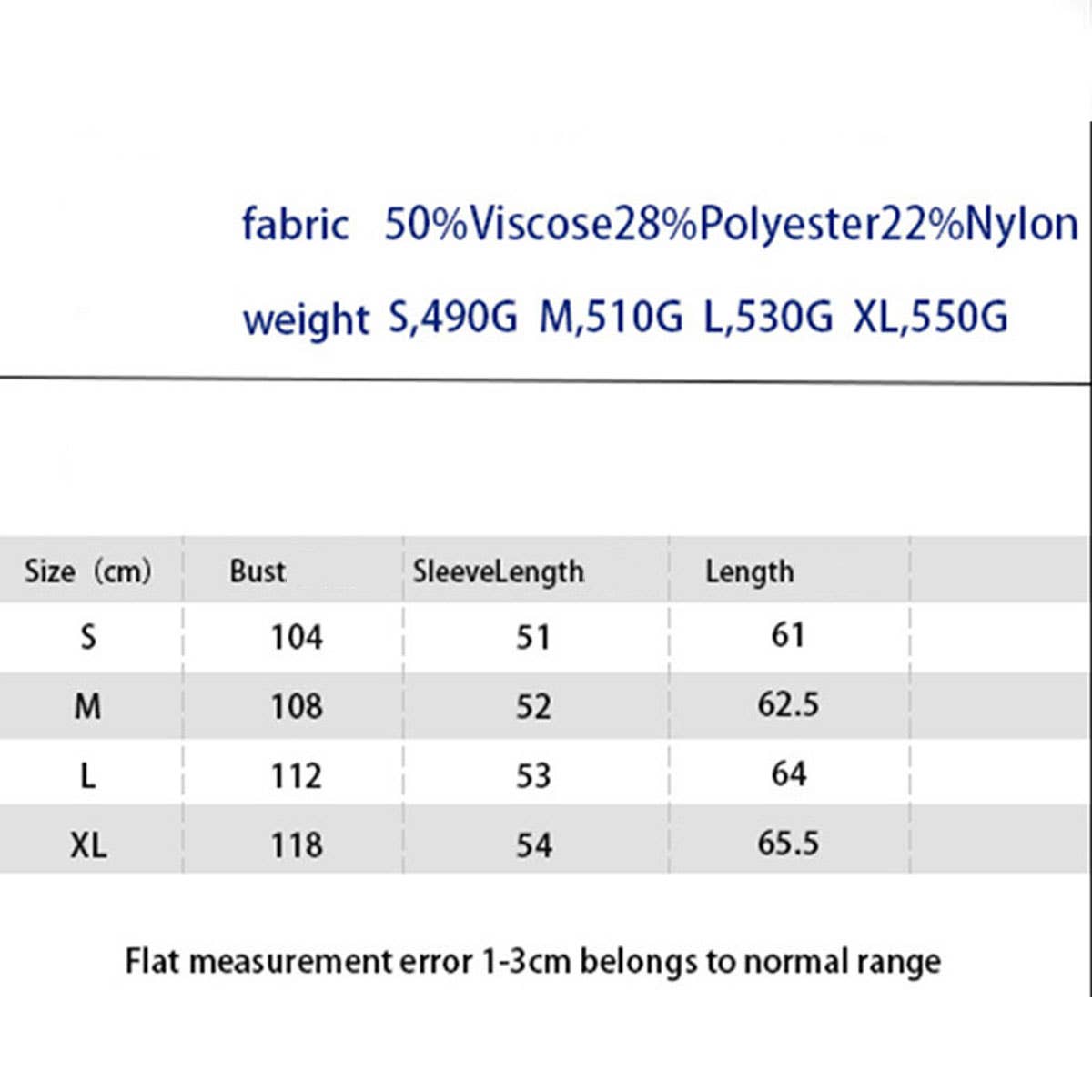 fabric 50%Viscose28%Polyester22%Nylon

weight S,490G M,510G L,530G XL,550G

| Size（cm) | Bust | SleeveLength | Length |
|---|---|---|---|
| S | 104 | 51 | 61 |
| M | 108 | 52 | 62.5 |
| L | 112 | 53 | 64 |
| XL | 118 | 54 | 65.5 |

Flat measurement error 1-3cm belongs to normal range